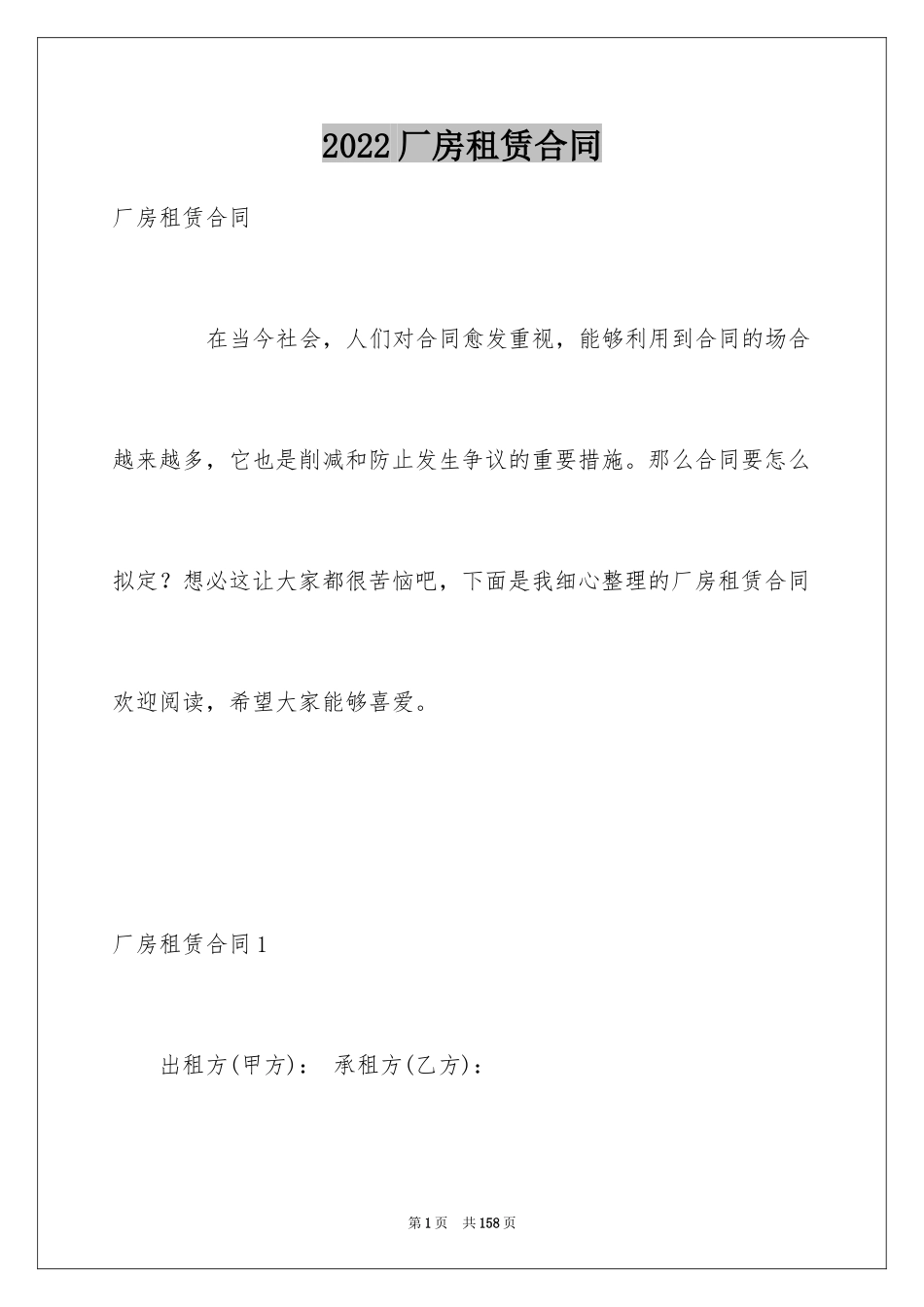 2022厂房租赁合同

厂房租赁合同

在当今社会，人们对合同愈发重视，能够利用到合同的场合越来越多，它也是削减和防止发生争议的重要措施。那么合同要怎么拟定？想必这让大家都很苦恼吧，下面是我细心整理的厂房租赁合同欢迎阅读，希望大家能够喜爱。

厂房租赁合同1

出租方(甲方)： 承租方(乙方)：

第1页 共158页